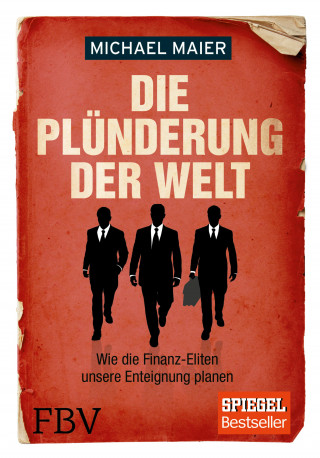 MICHAEL MAIER

DIE PLÜNDERUNG DER WELT

Wie die Finanz-Eliten unsere Enteignung planen

FBV

SPIEGEL Bestseller